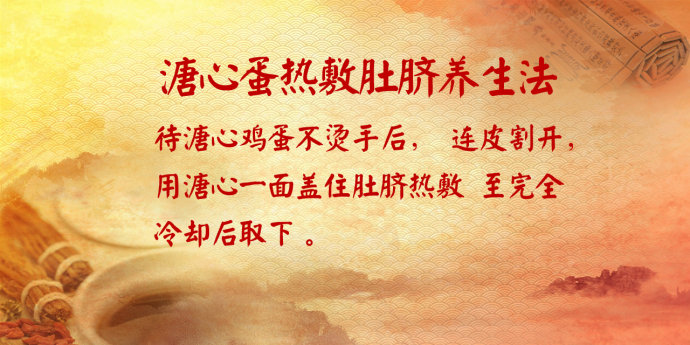 溏心蛋热敷肚脐养生法

待溏心鸡蛋不烫手后， 连皮割开，用溏心一面盖住肚脐热敷 至完全冷却后取下 。